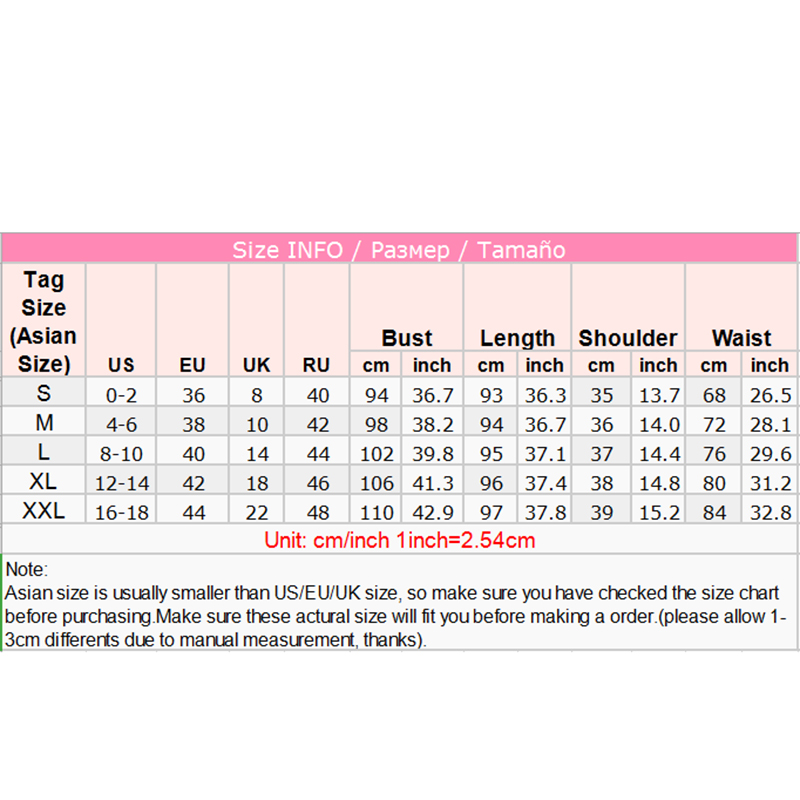 Size INFO / Размер / Tamaño

| Tag Size (Asian Size) | US | EU | UK | RU | Bust cm | Bust inch | Length cm | Length inch | Shoulder cm | Shoulder inch | Waist cm | Waist inch |
|---|---|---|---|---|---|---|---|---|---|---|---|---|
| S | 0-2 | 36 | 8 | 40 | 94 | 36.7 | 93 | 36.3 | 35 | 13.7 | 68 | 26.5 |
| M | 4-6 | 38 | 10 | 42 | 98 | 38.2 | 94 | 36.7 | 36 | 14.0 | 72 | 28.1 |
| L | 8-10 | 40 | 14 | 44 | 102 | 39.8 | 95 | 37.1 | 37 | 14.4 | 76 | 29.6 |
| XL | 12-14 | 42 | 18 | 46 | 106 | 41.3 | 96 | 37.4 | 38 | 14.8 | 80 | 31.2 |
| XXL | 16-18 | 44 | 22 | 48 | 110 | 42.9 | 97 | 37.8 | 39 | 15.2 | 84 | 32.8 |

Unit: cm/inch 1inch=2.54cm

Note:
Asian size is usually smaller than US/EU/UK size, so make sure you have checked the size chart before purchasing.Make sure these actural size will fit you before making a order.(please allow 1-3cm differents due to manual measurement, thanks).